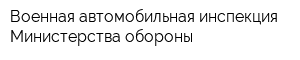 Военная автомобильная инспекция Министерства обороны